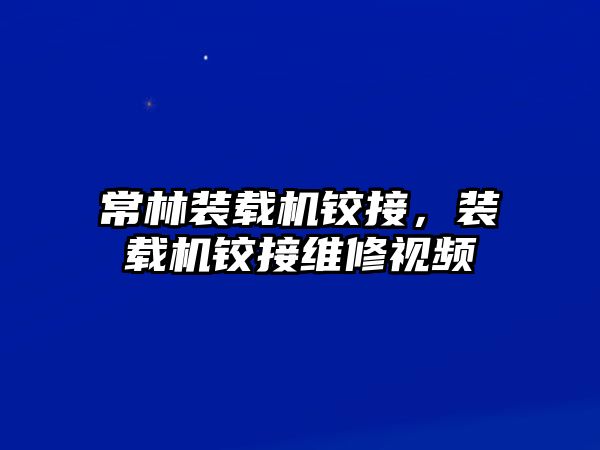 常林装载机铰接，装载机铰接维修视频